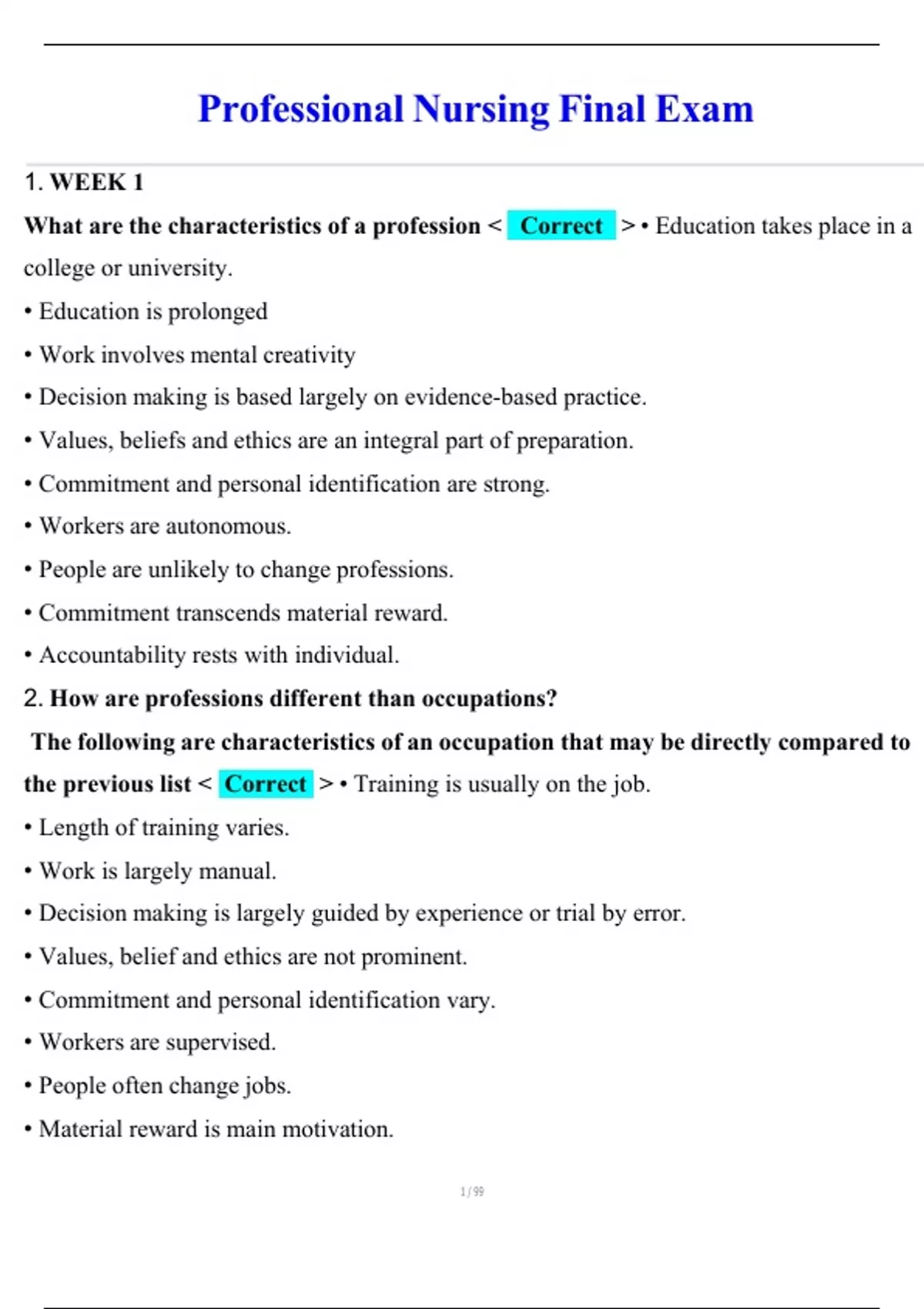 Professional Nursing Final Exam

1. WEEK 1

What are the characteristics of a profession < Correct > • Education takes place in a college or university.

• Education is prolonged

• Work involves mental creativity

• Decision making is based largely on evidence-based practice.

• Values, beliefs and ethics are an integral part of preparation.

• Commitment and personal identification are strong.

• Workers are autonomous.

• People are unlikely to change professions.

• Commitment transcends material reward.

• Accountability rests with individual.

2. How are professions different than occupations?

The following are characteristics of an occupation that may be directly compared to the previous list < Correct > • Training is usually on the job.

• Length of training varies.

• Work is largely manual.

• Decision making is largely guided by experience or trial by error.

• Values, belief and ethics are not prominent.

• Commitment and personal identification vary.

• Workers are supervised.

• People often change jobs.

• Material reward is main motivation.

1 / 99